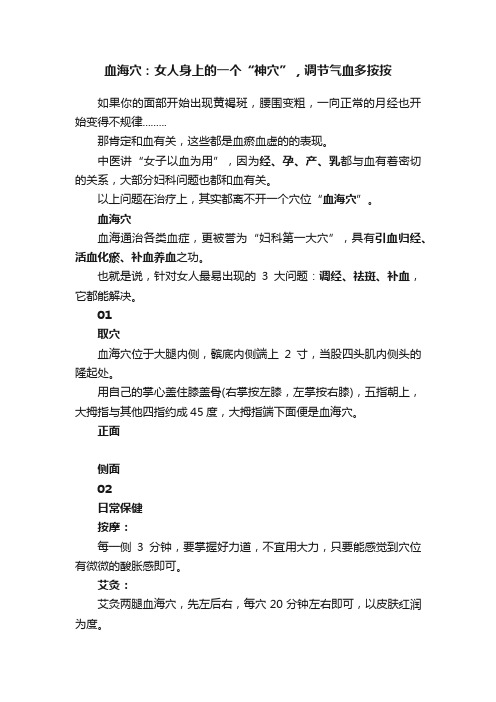 血海穴：女人身上的一个“神穴”，调节气血多按按

如果你的面部开始出现黄褐斑，腰围变粗，一向正常的月经也开始变得不规律………

那肯定和血有关，这些都是血瘀血虚的的表现。

中医讲“女子以血为用”，因为经、孕、产、乳都与血有着密切的关系，大部分妇科问题也都和血有关。

以上问题在治疗上，其实都离不开一个穴位“血海穴”。

血海穴

血海通治各类血症，更被誉为“妇科第一大穴”，具有引血归经、活血化瘀、补血养血之功。

也就是说，针对女人最易出现的 3 大问题：调经、祛斑、补血，它都能解决。

01

取穴

血海穴位于大腿内侧，髌底内侧端上 2 寸，当股四头肌内侧头的隆起处。

用自己的掌心盖住膝盖骨(右掌按左膝，左掌按右膝)，五指朝上，大拇指与其他四指约成 45 度，大拇指端下面便是血海穴。

正面

侧面

02

日常保健

按摩：

每一侧 3 分钟，要掌握好力道，不宜用大力，只要能感觉到穴位有微微的酸胀感即可。

艾灸：

艾灸两腿血海穴，先左后右，每穴 20 分钟左右即可，以皮肤红润为度。